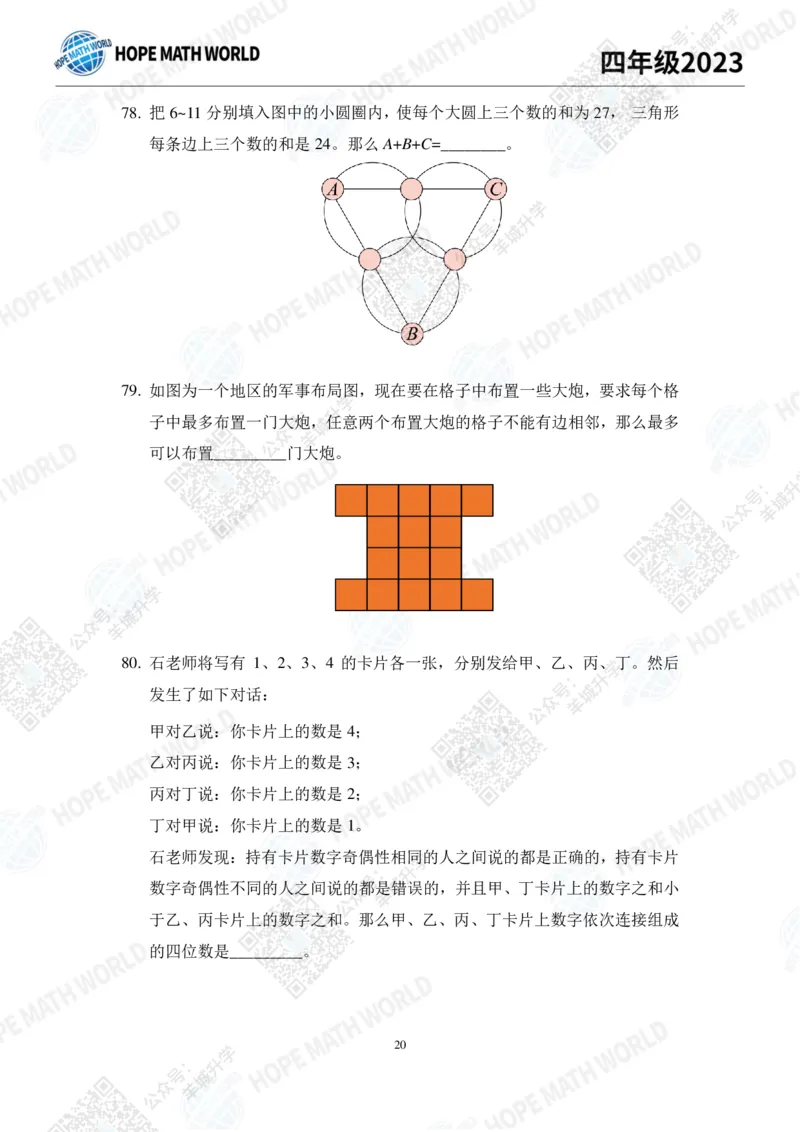 HOPE MATH WORLD

四年级2023

78. 把 6~11 分别填入图中的小圆圈内，使每个大圆上三个数的和为 27， 三角形每条边上三个数的和是 24。那么 $A+B+C=$________。

A
C
B

79. 如图为一个地区的军事布局图，现在要在格子中布置一些大炮，要求每个格子中最多布置一门大炮，任意两个布置大炮的格子不能有边相邻，那么最多可以布置________门大炮。

80. 石老师将写有 1、2、3、4 的卡片各一张，分别发给甲、乙、丙、丁。然后发生了如下对话：

甲对乙说：你卡片上的数是 4；

乙对丙说：你卡片上的数是 3；

丙对丁说：你卡片上的数是 2；

丁对甲说：你卡片上的数是 1。

石老师发现：持有卡片数字奇偶性相同的人之间说的都是正确的，持有卡片数字奇偶性不同的人之间说的都是错误的，并且甲、丁卡片上的数字之和小于乙、丙卡片上的数字之和。那么甲、乙、丙、丁卡片上数字依次连接组成的四位数是________。

20

HOPE MATH WORLD
公众号：羊城升学